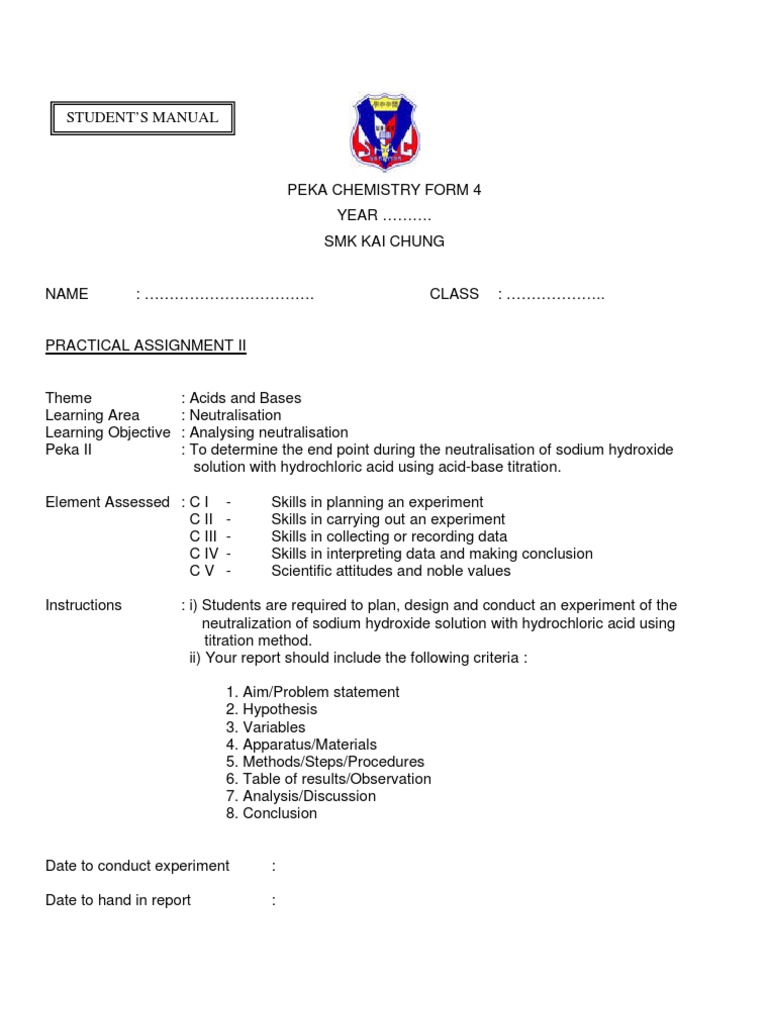 STUDENT'S MANUAL

PEKA CHEMISTRY FORM 4
YEAR ……….
SMK KAI CHUNG

NAME : ……………………………  CLASS : ………………..

PRACTICAL ASSIGNMENT II

Theme : Acids and Bases
Learning Area : Neutralisation
Learning Objective : Analysing neutralisation
Peka II : To determine the end point during the neutralisation of sodium hydroxide solution with hydrochloric acid using acid-base titration.

Element Assessed : C I - Skills in planning an experiment
C II - Skills in carrying out an experiment
C III - Skills in collecting or recording data
C IV - Skills in interpreting data and making conclusion
C V - Scientific attitudes and noble values

Instructions : i) Students are required to plan, design and conduct an experiment of the neutralization of sodium hydroxide solution with hydrochloric acid using titration method.
ii) Your report should include the following criteria :

1. Aim/Problem statement
2. Hypothesis
3. Variables
4. Apparatus/Materials
5. Methods/Steps/Procedures
6. Table of results/Observation
7. Analysis/Discussion
8. Conclusion

Date to conduct experiment :

Date to hand in report :